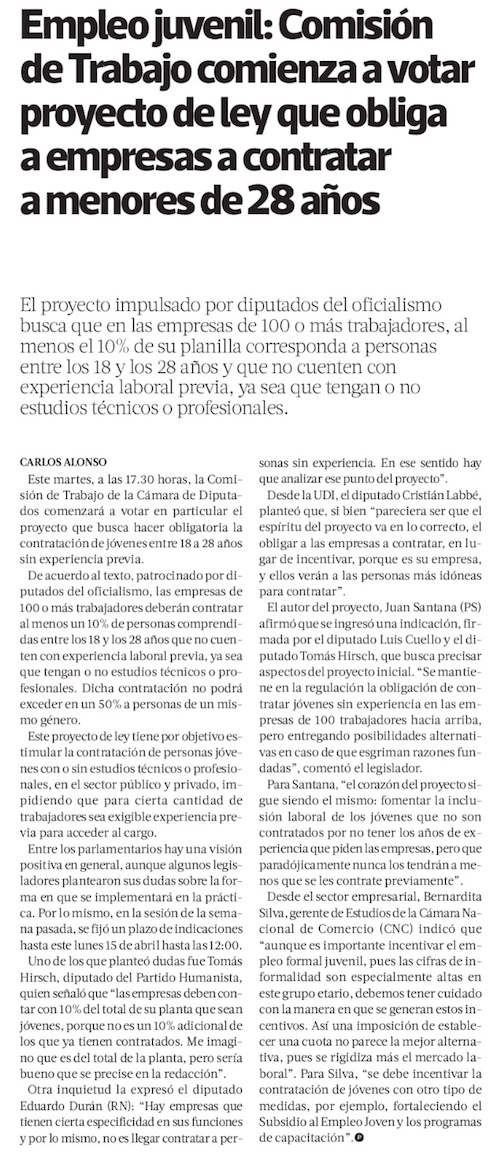 Empleo juvenil: Comisión de Trabajo comienza a votar proyecto de ley que obliga a empresas a contratar a menores de 28 años

El proyecto impulsado por diputados del oficialismo busca que en las empresas de 100 o más trabajadores, al menos el 10% de su planilla corresponda a personas entre los 18 y los 28 años y que no cuenten con experiencia laboral previa, ya sea que tengan o no estudios técnicos o profesionales.

CARLOS ALONSO

Este martes, a las 17.30 horas, la Comisión de Trabajo de la Cámara de Diputados comenzará a votar en particular el proyecto que busca hacer obligatoria la contratación de jóvenes entre 18 a 28 años sin experiencia previa.

De acuerdo al texto, patrocinado por diputados del oficialismo, las empresas de 100 o más trabajadores deberán contratar al menos un 10% de personas comprendidas entre los 18 y los 28 años que no cuenten con experiencia laboral previa, ya sea que tengan o no estudios técnicos o profesionales. Dicha contratación no podrá exceder en un 50% a personas de un mismo género.

Este proyecto de ley tiene por objetivo estimular la contratación de personas jóvenes con o sin estudios técnicos o profesionales, en el sector público y privado, impidiendo que para cierta cantidad de trabajadores sea exigible experiencia previa para acceder al cargo.

Entre los parlamentarios hay una visión positiva en general, aunque algunos legisladores plantearon sus dudas sobre la forma en que se implementará en la práctica. Por lo mismo, en la sesión de la semana pasada, se fijó un plazo de indicaciones hasta este lunes 15 de abril hasta las 12:00.

Uno de los que planteó dudas fue Tomás Hirsch, diputado del Partido Humanista, quien señaló que "las empresas deben contar con 10% del total de su planta que sean jóvenes, porque no es un 10% adicional de los que ya tienen contratados. Me imagino que es del total de la planta, pero sería bueno que se precise en la redacción".

Otra inquietud la expresó el diputado Eduardo Durán (RN): "Hay empresas que tienen cierta especificidad en sus funciones y por lo mismo, no es llegar contratar a personas sin experiencia. En ese sentido hay que analizar ese punto del proyecto".

Desde la UDI, el diputado Cristián Labbé, planteó que, si bien "pareciera ser que el espíritu del proyecto va en lo correcto, el obligar a las empresas a contratar, en lugar de incentivar, porque es su empresa, y ellos verán a las personas más idóneas para contratar".

El autor del proyecto, Juan Santana (PS) afirmó que se ingresó una indicación, firmada por el diputado Luis Cuello y el diputado Tomás Hirsch, que busca precisar aspectos del proyecto inicial. "Se mantiene en la regulación la obligación de contratar jóvenes sin experiencia en las empresas de 100 trabajadores hacia arriba, pero entregando posibilidades alternativas en caso de que esgriman razones fundadas", comentó el legislador.

Para Santana, "el corazón del proyecto sigue siendo el mismo: fomentar la inclusión laboral de los jóvenes que no son contratados por no tener los años de experiencia que piden las empresas, pero que paradójicamente nunca los tendrán a menos que se les contrate previamente".

Desde el sector empresarial, Bernardita Silva, gerente de Estudios de la Cámara Nacional de Comercio (CNC) indicó que "aunque es importante incentivar el empleo formal juvenil, pues las cifras de informalidad son especialmente altas en este grupo etario, debemos tener cuidado con la manera en que se generan estos incentivos. Así una imposición de establecer una cuota no parece la mejor alternativa, pues se rigidiza más el mercado laboral". Para Silva, "se debe incentivar la contratación de jóvenes con otro tipo de medidas, por ejemplo, fortaleciendo el Subsidio al Empleo Joven y los programas de capacitación".